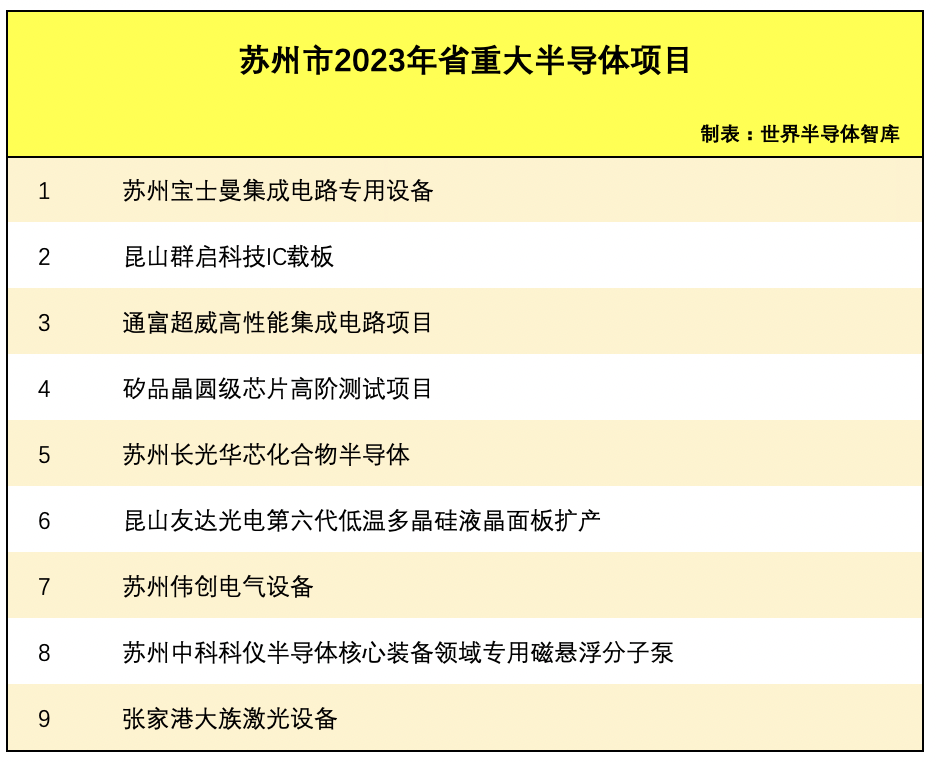 苏州市2023年省重大半导体项目

制表：世界半导体智库

| 1 | 苏州宝士曼集成电路专用设备 |
|---|---|
| 2 | 昆山群启科技IC载板 |
| 3 | 通富超威高性能集成电路项目 |
| 4 | 矽品晶圆级芯片高阶测试项目 |
| 5 | 苏州长光华芯化合物半导体 |
| 6 | 昆山友达光电第六代低温多晶硅液晶面板扩产 |
| 7 | 苏州伟创电气设备 |
| 8 | 苏州中科科仪半导体核心装备领域专用磁悬浮分子泵 |
| 9 | 张家港大族激光设备 |